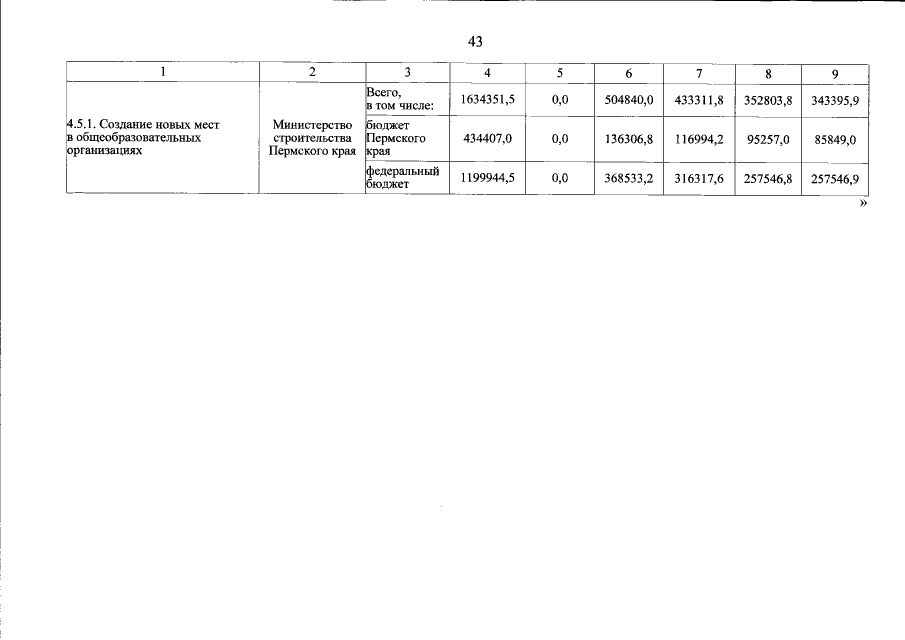 43

| 1 | 2 | 3 | 4 | 5 | 6 | 7 | 8 | 9 |
|---|---|---|---|---|---|---|---|---|
| 4.5.1. Создание новых мест в общеобразовательных организациях | Министерство строительства Пермского края | Всего, в том числе: | 1634351,5 | 0,0 | 504840,0 | 433311,8 | 352803,8 | 343395,9 |
| | | бюджет Пермского края | 434407,0 | 0,0 | 136306,8 | 116994,2 | 95257,0 | 85849,0 |
| | | федеральный бюджет | 1199944,5 | 0,0 | 368533,2 | 316317,6 | 257546,8 | 257546,9 |

»